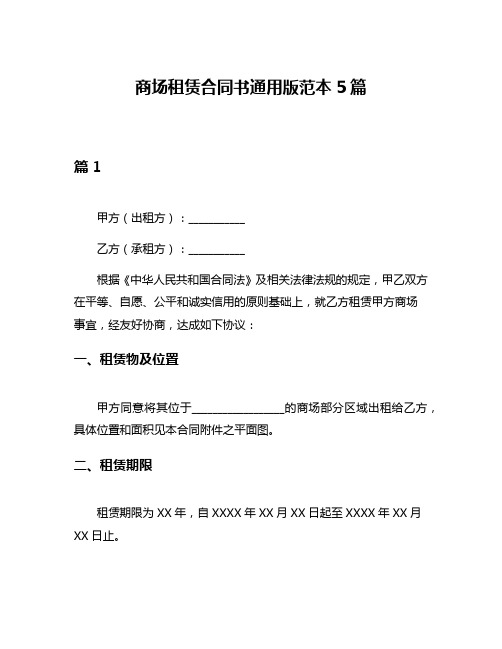 商场租赁合同书通用版范本 5 篇

篇 1

甲方（出租方）：__________

乙方（承租方）：__________

根据《中华人民共和国合同法》及相关法律法规的规定，甲乙双方在平等、自愿、公平和诚实信用的原则基础上，就乙方租赁甲方商场事宜，经友好协商，达成如下协议：

一、租赁物及位置

甲方同意将其位于________________的商场部分区域出租给乙方，具体位置和面积见本合同附件之平面图。

二、租赁期限

租赁期限为 XX 年，自 XXXX 年 XX 月 XX 日起至 XXXX 年 XX 月 XX 日止。